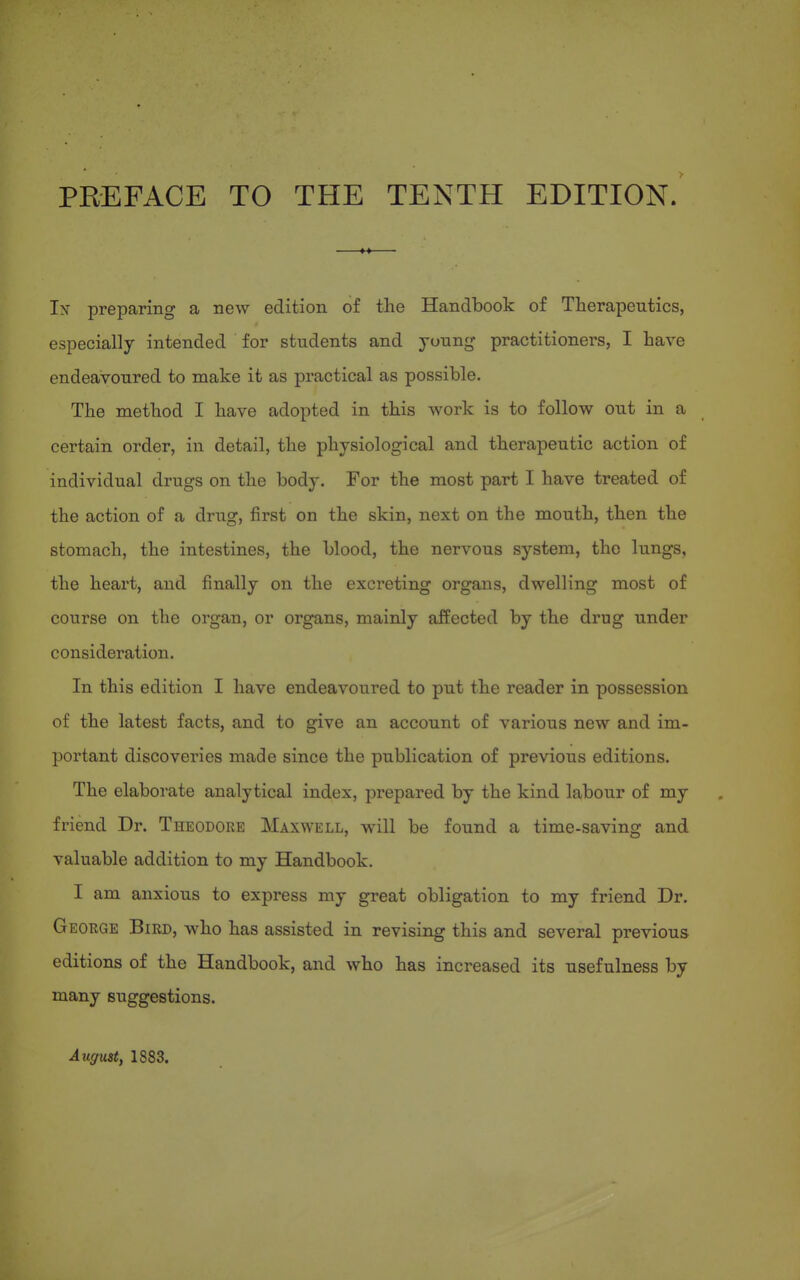 PREFACE TO THE TENTH EDITION.

In preparing a new edition of the Handbook of Therapeutics, especially intended for students and young practitioners, I have endeavoured to make it as practical as possible.

The method I have adopted in this work is to follow out in a certain order, in detail, the physiological and therapeutic action of individual drugs on the body. For the most part I have treated of the action of a drug, first on the skin, next on the mouth, then the stomach, the intestines, the blood, the nervous system, the lungs, the heart, and finally on the excreting organs, dwelling most of course on the organ, or organs, mainly affected by the drug under consideration.

In this edition I have endeavoured to put the reader in possession of the latest facts, and to give an account of various new and important discoveries made since the publication of previous editions.

The elaborate analytical index, prepared by the kind labour of my friend Dr. Theodore Maxwell, will be found a time-saving and valuable addition to my Handbook.

I am anxious to express my great obligation to my friend Dr. George Bird, who has assisted in revising this and several previous editions of the Handbook, and who has increased its usefulness by many suggestions.

August, 1883.